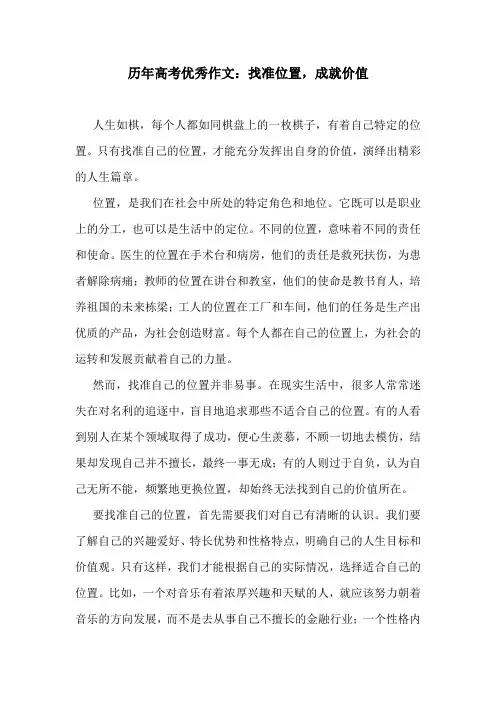 历年高考优秀作文：找准位置，成就价值

人生如棋，每个人都如同棋盘上的一枚棋子，有着自己特定的位置。只有找准自己的位置，才能充分发挥出自身的价值，演绎出精彩的人生篇章。

位置，是我们在社会中所处的特定角色和地位。它既可以是职业上的分工，也可以是生活中的定位。不同的位置，意味着不同的责任和使命。医生的位置在手术台和病房，他们的责任是救死扶伤，为患者解除病痛；教师的位置在讲台和教室，他们的使命是教书育人，培养祖国的未来栋梁；工人的位置在工厂和车间，他们的任务是生产出优质的产品，为社会创造财富。每个人都在自己的位置上，为社会的运转和发展贡献着自己的力量。

然而，找准自己的位置并非易事。在现实生活中，很多人常常迷失在对名利的追逐中，盲目地追求那些不适合自己的位置。有的人看到别人在某个领域取得了成功，便心生羡慕，不顾一切地去模仿，结果却发现自己并不擅长，最终一事无成；有的人则过于自负，认为自己无所不能，频繁地更换位置，却始终无法找到自己的价值所在。

要找准自己的位置，首先需要我们对自己有清晰的认识。我们要了解自己的兴趣爱好、特长优势和性格特点，明确自己的人生目标和价值观。只有这样，我们才能根据自己的实际情况，选择适合自己的位置。比如，一个对音乐有着浓厚兴趣和天赋的人，就应该努力朝着音乐的方向发展，而不是去从事自己不擅长的金融行业；一个性格内